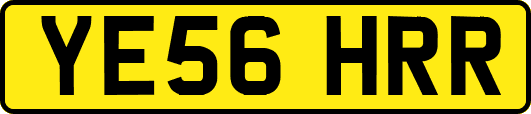 YE56 HRR